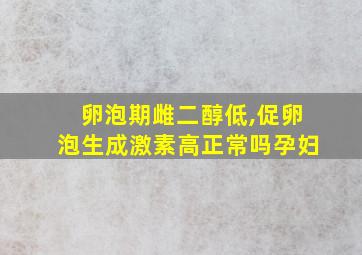 卵泡期雌二醇低,促卵泡生成激素高正常吗孕妇